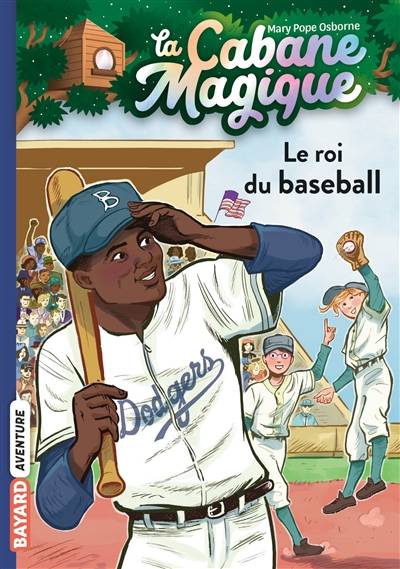 Mary Pope Osborne

La Cabane Magique

Le roi du baseball

B

Dodgers

BAYARD AVENTURE